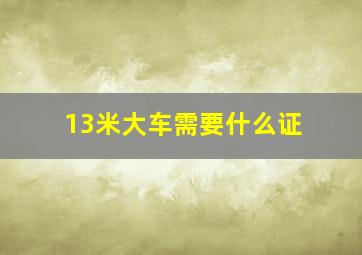 13米大车需要什么证